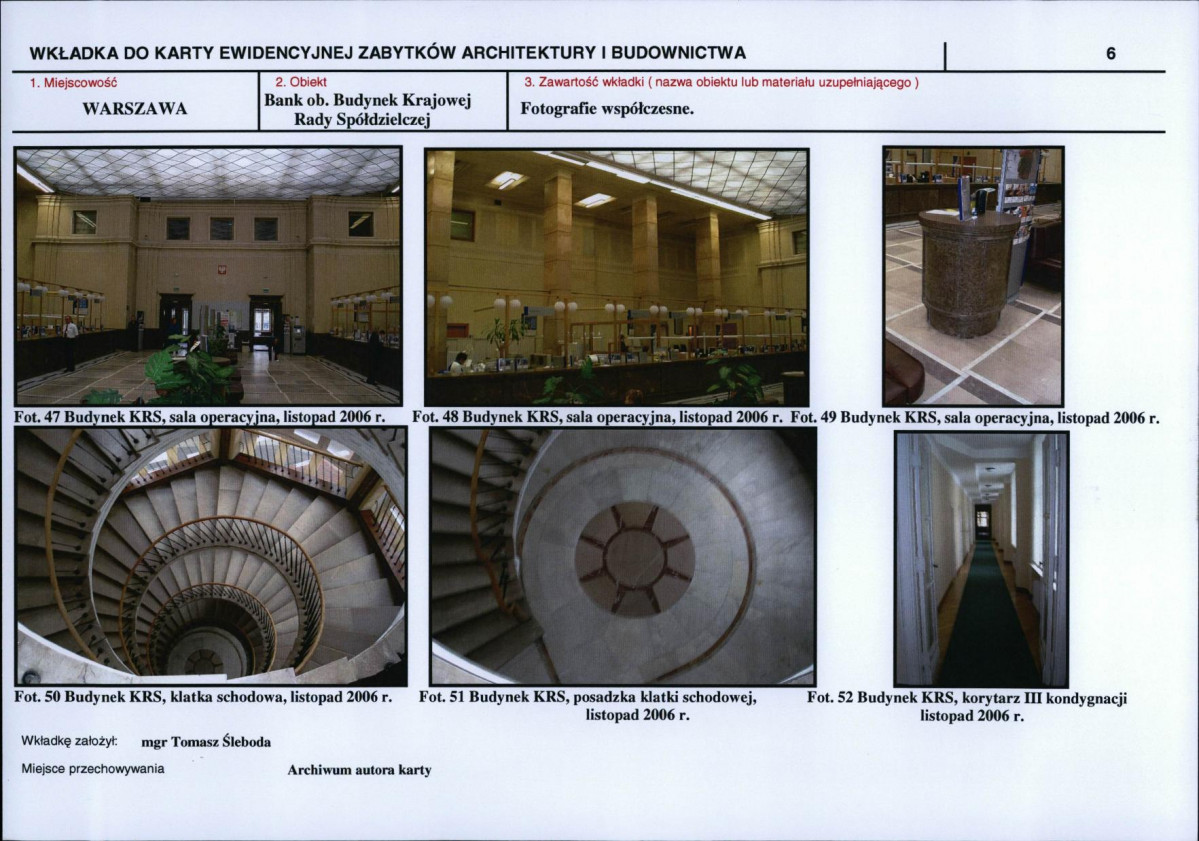 WKŁADKA DO KARTY EWIDENCYJNEJ ZABYTKÓW ARCHITEKTURY I BUDOWNICTWA

6

1. Miejscowość
WARSZAWA

2. Obiekt
Bank ob. Budynek Krajowej Rady Spółdzielczej

3. Zawartość wkładki ( nazwa obiektu lub materiału uzupełniającego )
Fotografie współczesne.

Fot. 47 Budynek KRS, sala operacyjna, listopad 2006 r.

Fot. 48 Budynek KRS, sala operacyjna, listopad 2006 r.

Fot. 49 Budynek KRS, sala operacyjna, listopad 2006 r.

Fot. 50 Budynek KRS, klatka schodowa, listopad 2006 r.

Fot. 51 Budynek KRS, posadzka klatki schodowej, listopad 2006 r.

Fot. 52 Budynek KRS, korytarz III kondygnacji listopad 2006 r.

Wkładkę założył: mgr Tomasz Śleboda

Miejsce przechowywania Archiwum autora karty